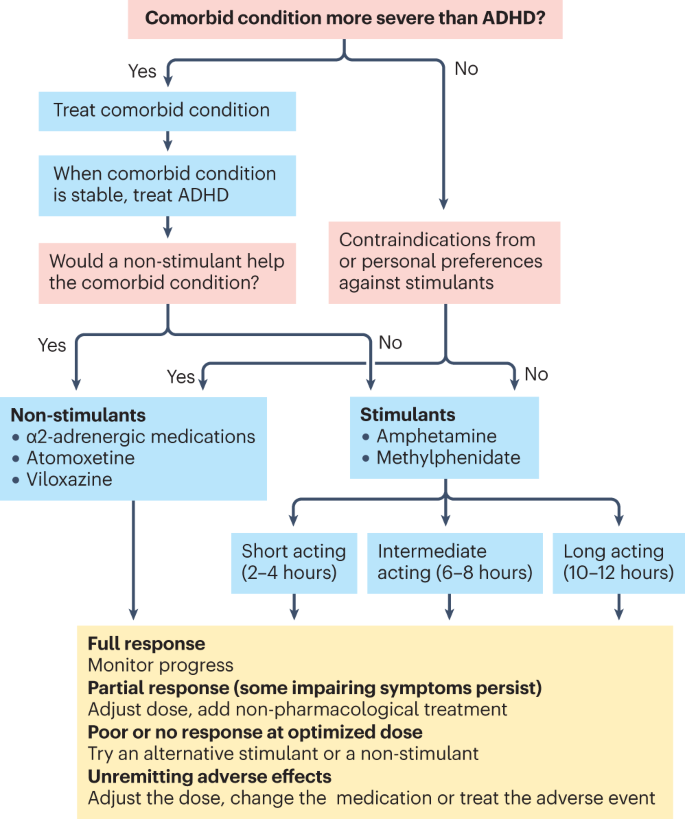 Comorbid condition more severe than ADHD?

Yes

No

Treat comorbid condition

When comorbid condition is stable, treat ADHD

Would a non-stimulant help the comorbid condition?

Contraindications from or personal preferences against stimulants

Yes

No

Yes

No

Non-stimulants
• α2-adrenergic medications
• Atomoxetine
• Viloxazine

Stimulants
• Amphetamine
• Methylphenidate

Short acting (2–4 hours)

Intermediate acting (6–8 hours)

Long acting (10–12 hours)

Full response
Monitor progress
Partial response (some impairing symptoms persist)
Adjust dose, add non-pharmacological treatment
Poor or no response at optimized dose
Try an alternative stimulant or a non-stimulant
Unremitting adverse effects
Adjust the dose, change the medication or treat the adverse event